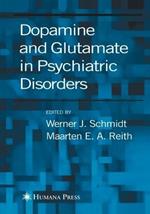 Dopamine and Glutamate in Psychiatric Disorders

EDITED BY
Werner J. Schmidt
Maarten E. A. Reith

HUMANA PRESS